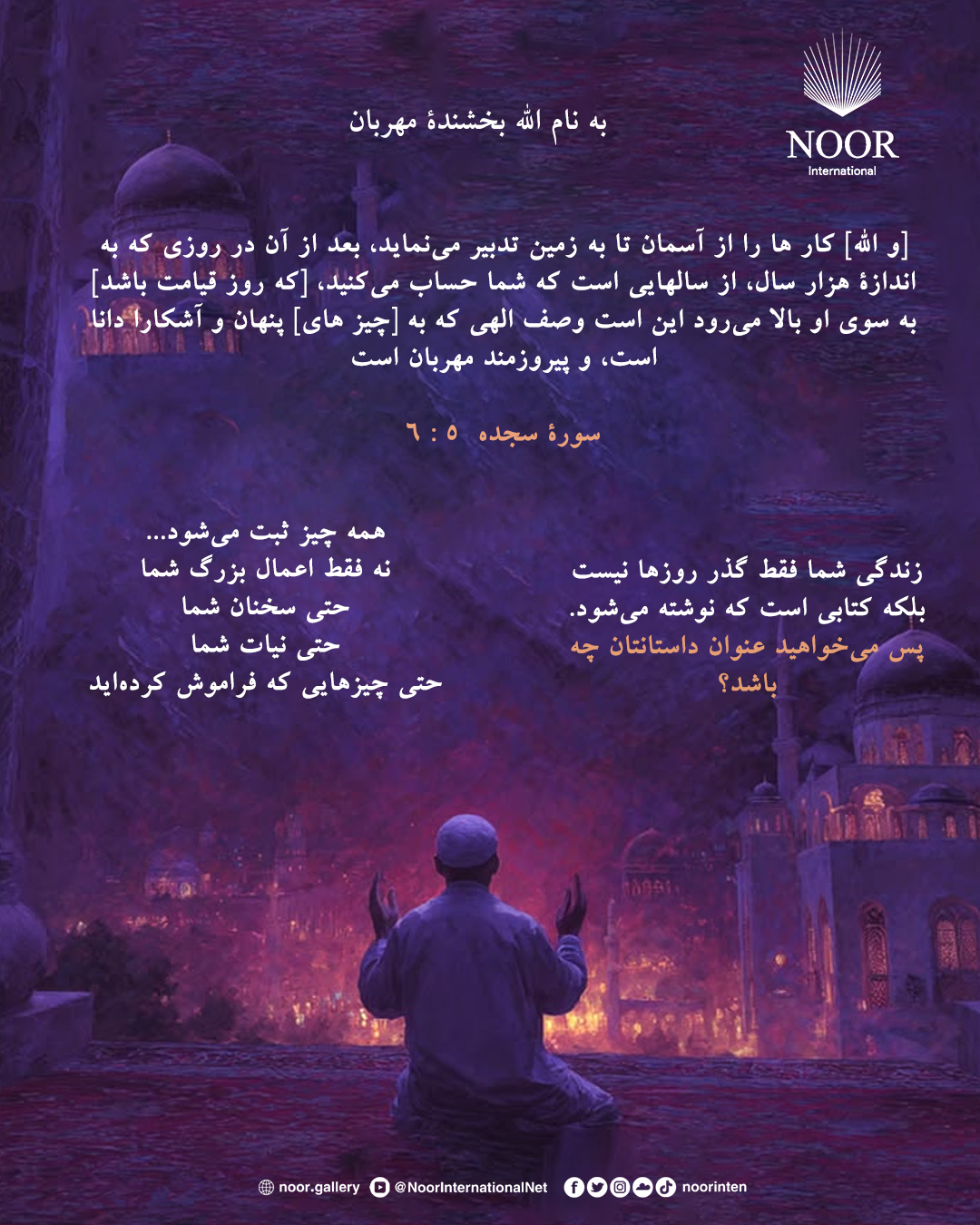 NOOR
International

به نام الله بخشندهٔ مهربان

[و الله] کار ها را از آسمان تا به زمین تدبیر می‌نماید، بعد از آن در روزی که به اندازهٔ هزار سال، از سالهایی است که شما حساب می‌کنید، [که روز قیامت باشد] به سوی او بالا می‌رود این است وصف الهی که به [چیز های] پنهان و آشکارا دانا است، و پیروزمند مهربان است

سورهٔ سجده ٥ : ٦

زندگی شما فقط گذر روزها نیست بلکه کتابی است که نوشته می‌شود. پس می‌خواهید عنوان داستانتان چه باشد؟

همه چیز ثبت می‌شود...
نه فقط اعمال بزرگ شما
حتی سخنان شما
حتی نیات شما
حتی چیزهایی که فراموش کرده‌اید

noor.gallery @NoorInternationalNet noorinten